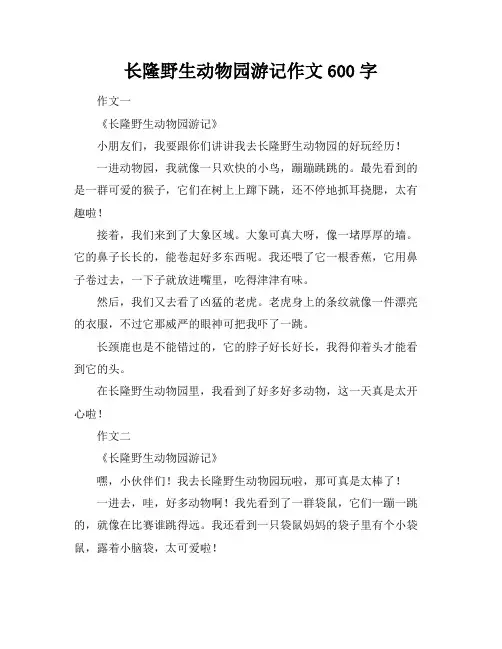 长隆野生动物园游记作文 600 字

作文一

《长隆野生动物园游记》

小朋友们，我要跟你们讲讲我去长隆野生动物园的好玩经历！

一进动物园，我就像一只欢快的小鸟，蹦蹦跳跳的。最先看到的是一群可爱的猴子，它们在树上上蹿下跳，还不停地抓耳挠腮，太有趣啦！

接着，我们来到了大象区域。大象可真大呀，像一堵厚厚的墙。它的鼻子长长的，能卷起好多东西呢。我还喂了它一根香蕉，它用鼻子卷过去，一下子就放进嘴里，吃得津津有味。

然后，我们又去看了凶猛的老虎。老虎身上的条纹就像一件漂亮的衣服，不过它那威严的眼神可把我吓了一跳。

长颈鹿也是不能错过的，它的脖子好长好长，我得仰着头才能看到它的头。

在长隆野生动物园里，我看到了好多好多动物，这一天真是太开心啦！

作文二

《长隆野生动物园游记》

嘿，小伙伴们！我去长隆野生动物园玩啦，那可真是太棒了！

一进去，哇，好多动物啊！我先看到了一群袋鼠，它们一蹦一跳的，就像在比赛谁跳得远。我还看到一只袋鼠妈妈的袋子里有个小袋鼠，露着小脑袋，太可爱啦！